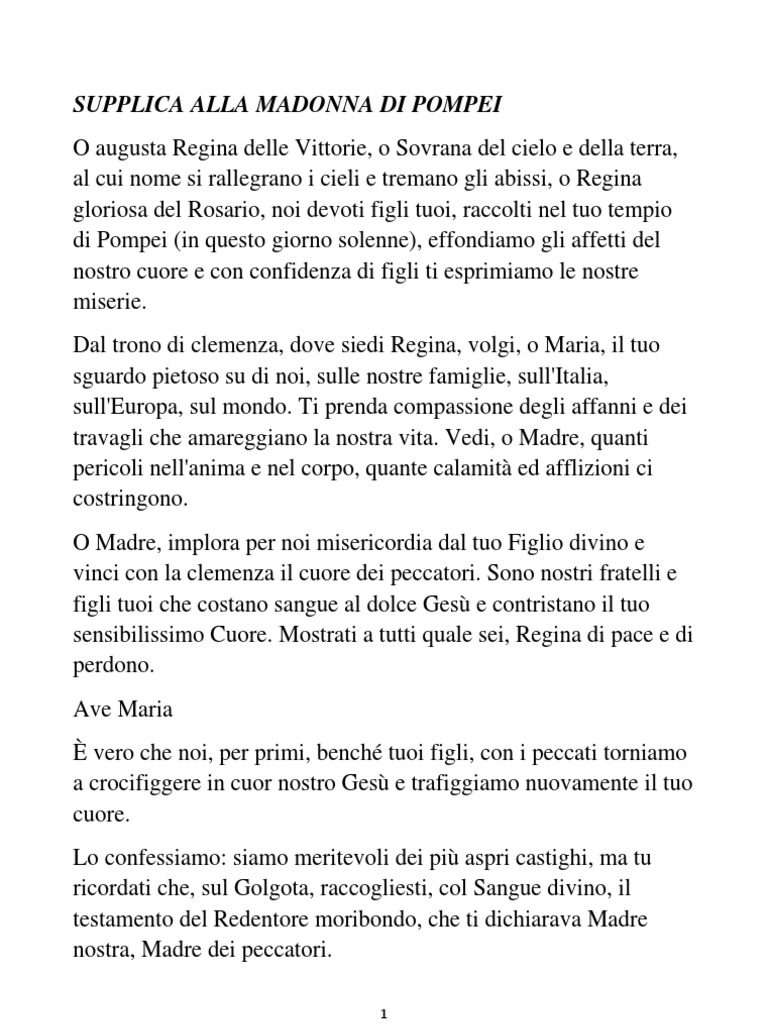 SUPPLICA ALLA MADONNA DI POMPEI

O augusta Regina delle Vittorie, o Sovrana del cielo e della terra, al cui nome si rallegrano i cieli e tremano gli abissi, o Regina gloriosa del Rosario, noi devoti figli tuoi, raccolti nel tuo tempio di Pompei (in questo giorno solenne), effondiamo gli affetti del nostro cuore e con confidenza di figli ti esprimiamo le nostre miserie.

Dal trono di clemenza, dove siedi Regina, volgi, o Maria, il tuo sguardo pietoso su di noi, sulle nostre famiglie, sull'Italia, sull'Europa, sul mondo. Ti prenda compassione degli affanni e dei travagli che amareggiano la nostra vita. Vedi, o Madre, quanti pericoli nell'anima e nel corpo, quante calamità ed afflizioni ci costringono.

O Madre, implora per noi misericordia dal tuo Figlio divino e vinci con la clemenza il cuore dei peccatori. Sono nostri fratelli e figli tuoi che costano sangue al dolce Gesù e contristano il tuo sensibilissimo Cuore. Mostrati a tutti quale sei, Regina di pace e di perdono.

Ave Maria

È vero che noi, per primi, benché tuoi figli, con i peccati torniamo a crocifiggere in cuor nostro Gesù e trafiggiamo nuovamente il tuo cuore.

Lo confessiamo: siamo meritevoli dei più aspri castighi, ma tu ricordati che, sul Golgota, raccogliesti, col Sangue divino, il testamento del Redentore moribondo, che ti dichiarava Madre nostra, Madre dei peccatori.

1